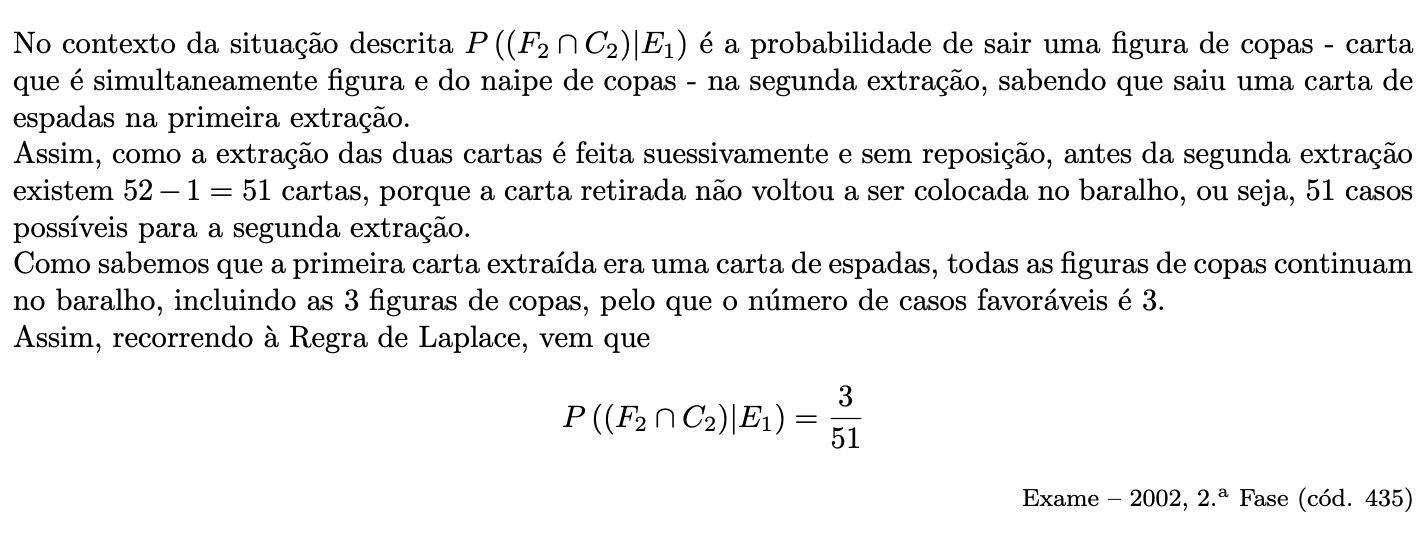 No contexto da situação descrita $P((F_2 \cap C_2)|E_1)$ é a probabilidade de sair uma figura de copas - carta que é simultaneamente figura e do naipe de copas - na segunda extração, sabendo que saiu uma carta de espadas na primeira extração.
Assim, como a extração das duas cartas é feita suessivamente e sem reposição, antes da segunda extração existem $52 - 1 = 51$ cartas, porque a carta retirada não voltou a ser colocada no baralho, ou seja, 51 casos possíveis para a segunda extração.
Como sabemos que a primeira carta extraída era uma carta de espadas, todas as figuras de copas continuam no baralho, incluindo as 3 figuras de copas, pelo que o número de casos favoráveis é 3.
Assim, recorrendo à Regra de Laplace, vem que

$$P((F_2 \cap C_2)|E_1) = \frac{3}{51}$$

Exame – 2002, 2.ª Fase (cód. 435)